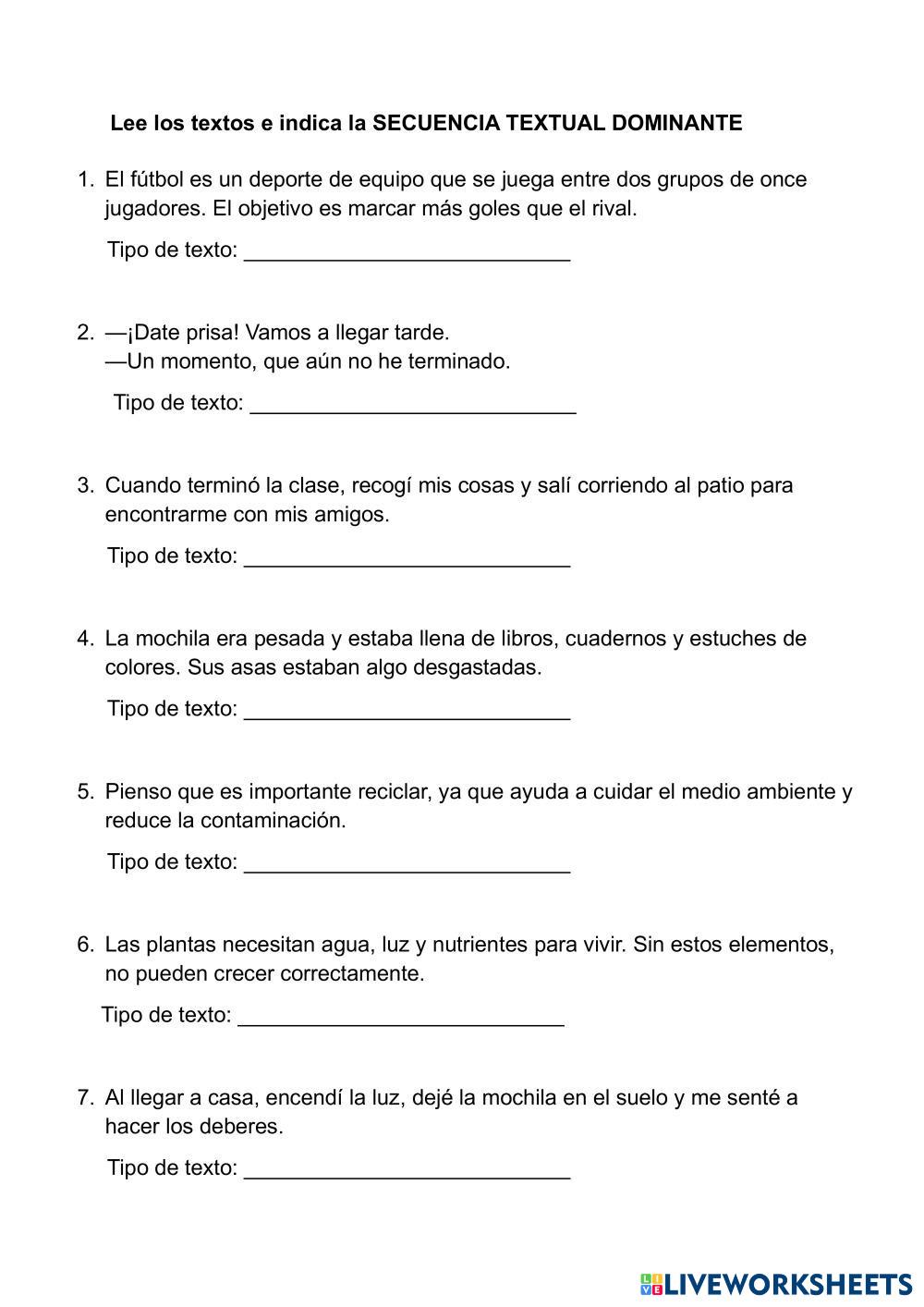 Lee los textos e indica la SECUENCIA TEXTUAL DOMINANTE

1. El fútbol es un deporte de equipo que se juega entre dos grupos de once jugadores. El objetivo es marcar más goles que el rival.

Tipo de texto: ___________________________

2. —¡Date prisa! Vamos a llegar tarde.
—Un momento, que aún no he terminado.

Tipo de texto: ___________________________

3. Cuando terminó la clase, recogí mis cosas y salí corriendo al patio para encontrarme con mis amigos.

Tipo de texto: ___________________________

4. La mochila era pesada y estaba llena de libros, cuadernos y estuches de colores. Sus asas estaban algo desgastadas.

Tipo de texto: ___________________________

5. Pienso que es importante reciclar, ya que ayuda a cuidar el medio ambiente y reduce la contaminación.

Tipo de texto: ___________________________

6. Las plantas necesitan agua, luz y nutrientes para vivir. Sin estos elementos, no pueden crecer correctamente.

Tipo de texto: ___________________________

7. Al llegar a casa, encendí la luz, dejé la mochila en el suelo y me senté a hacer los deberes.

Tipo de texto: ___________________________

LIVEWORKSHEETS